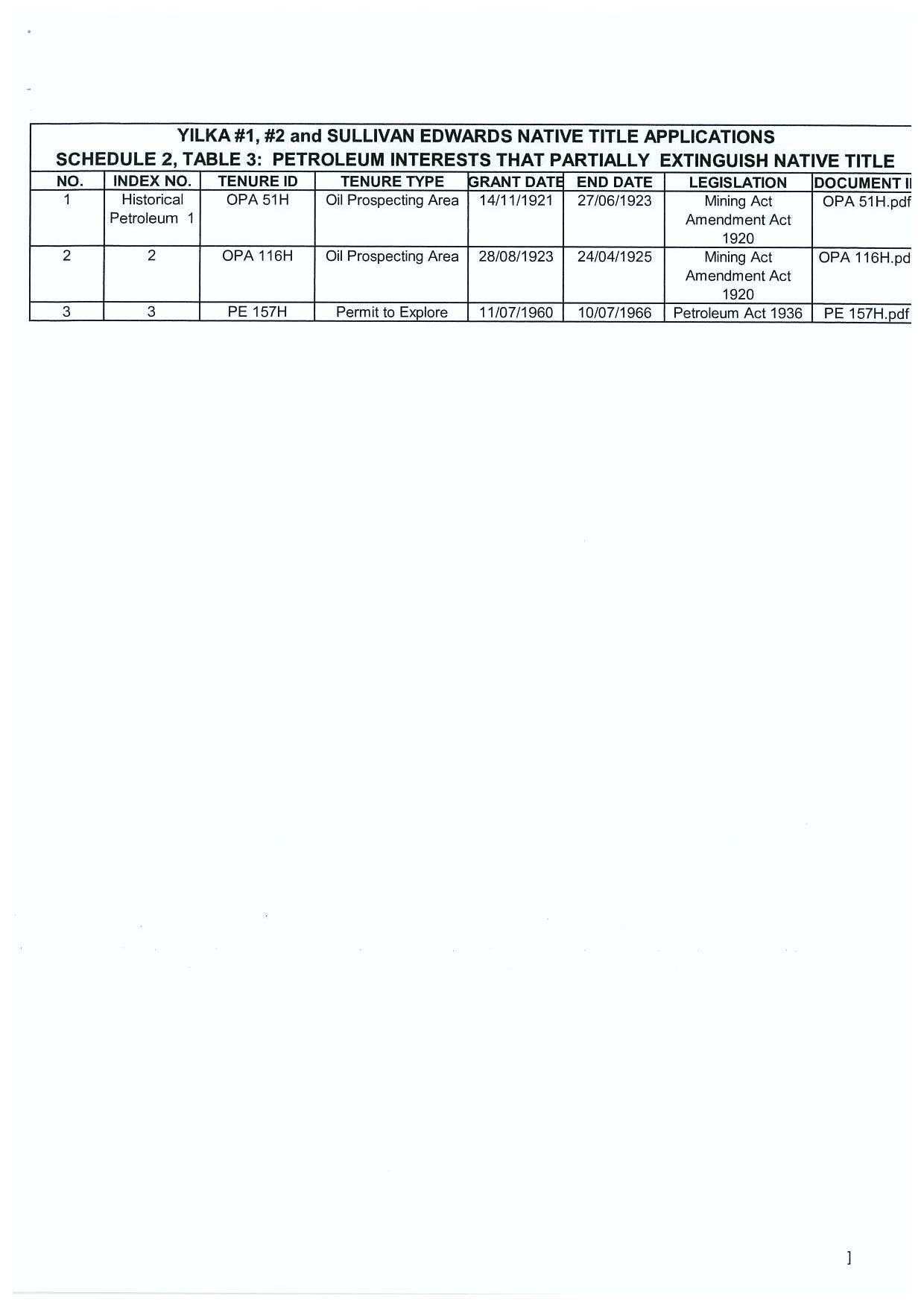 YILKA #1, #2 and SULLIVAN EDWARDS NATIVE TITLE APPLICATIONS
SCHEDULE 2, TABLE 3: PETROLEUM INTERESTS THAT PARTIALLY EXTINGUISH NATIVE TITLE

| NO. | INDEX NO. | TENURE ID | TENURE TYPE | GRANT DATE | END DATE | LEGISLATION | DOCUMENT I |
|---|---|---|---|---|---|---|---|
| 1 | Historical Petroleum 1 | OPA 51H | Oil Prospecting Area | 14/11/1921 | 27/06/1923 | Mining Act Amendment Act 1920 | OPA 51H.pdf |
| 2 | 2 | OPA 116H | Oil Prospecting Area | 28/08/1923 | 24/04/1925 | Mining Act Amendment Act 1920 | OPA 116H.pd |
| 3 | 3 | PE 157H | Permit to Explore | 11/07/1960 | 10/07/1966 | Petroleum Act 1936 | PE 157H.pdf |

]